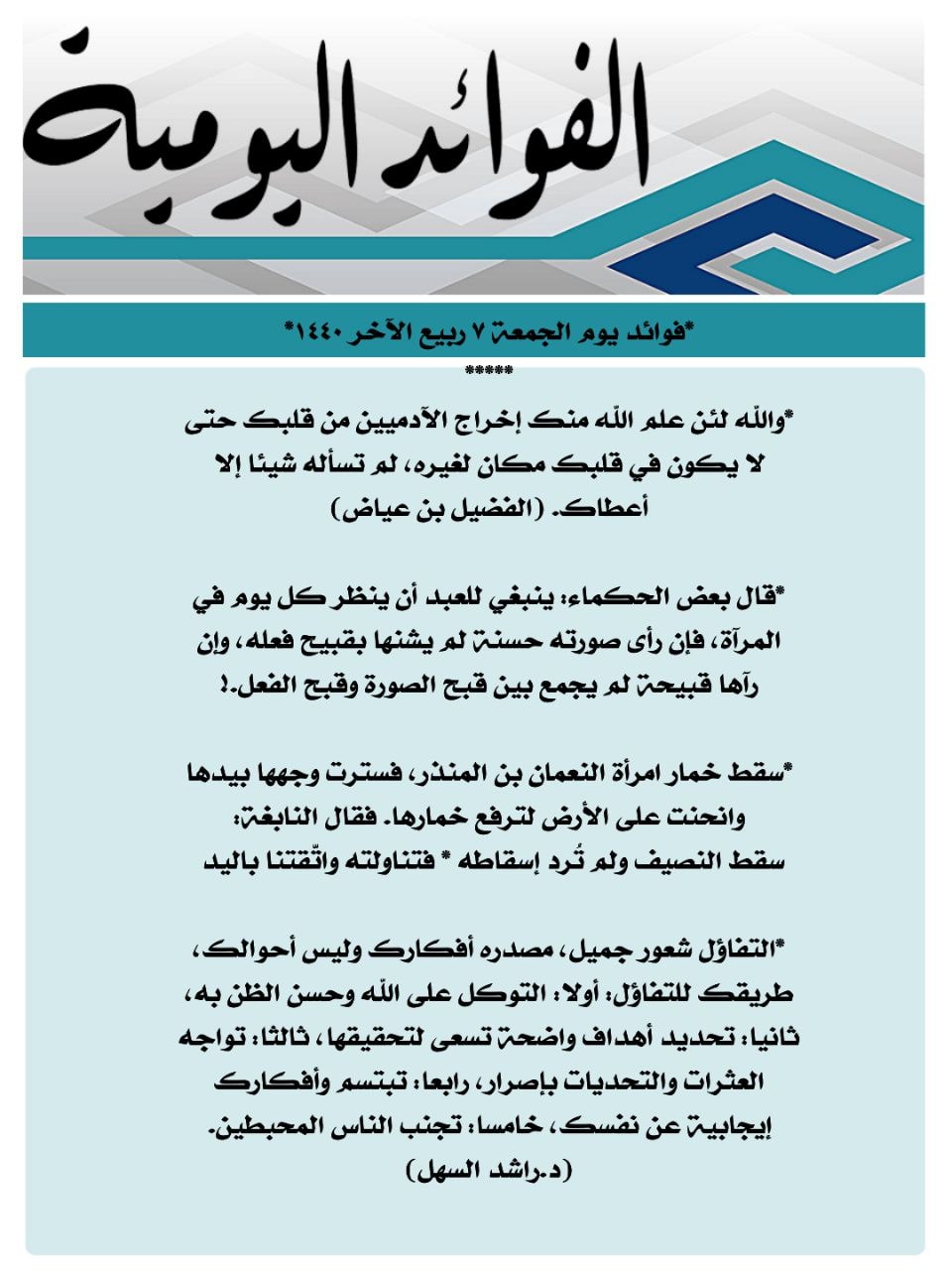 الفوائد اليومية

*فوائد يوم الجمعة ٧ ربيع الآخر ١٤٤٠*

*****

*والله لئن علم الله منك إخراج الآدميين من قلبك حتى لا يكون في قلبك مكان لغيره، لم تسأله شيئا إلا أعطاك. (الفضيل بن عياض)

*قال بعض الحكماء: ينبغي للعبد أن ينظر كل يوم في المرآة، فإن رأى صورته حسنة لم يشنها بقبيح فعله، وإن رآها قبيحة لم يجمع بين قبح الصورة وقبح الفعل.!

*سقط خمار امرأة النعمان بن المنذر، فسترت وجهها بيدها وانحنت على الأرض لترفع خمارها. فقال النابغة:
سقط النصيف ولم تُرد إسقاطه * فتناولته واتّقتنا باليد

*التفاؤل شعور جميل، مصدره أفكارك وليس أحوالك، طريقك للتفاؤل: أولا: التوكل على الله وحسن الظن به، ثانيا: تحديد أهداف واضحة تسعى لتحقيقها، ثالثا: تواجه العثرات والتحديات بإصرار، رابعا: تبتسم وأفكارك إيجابية عن نفسك، خامسا: تجنب الناس المحبطين.
(د.راشد السهل)